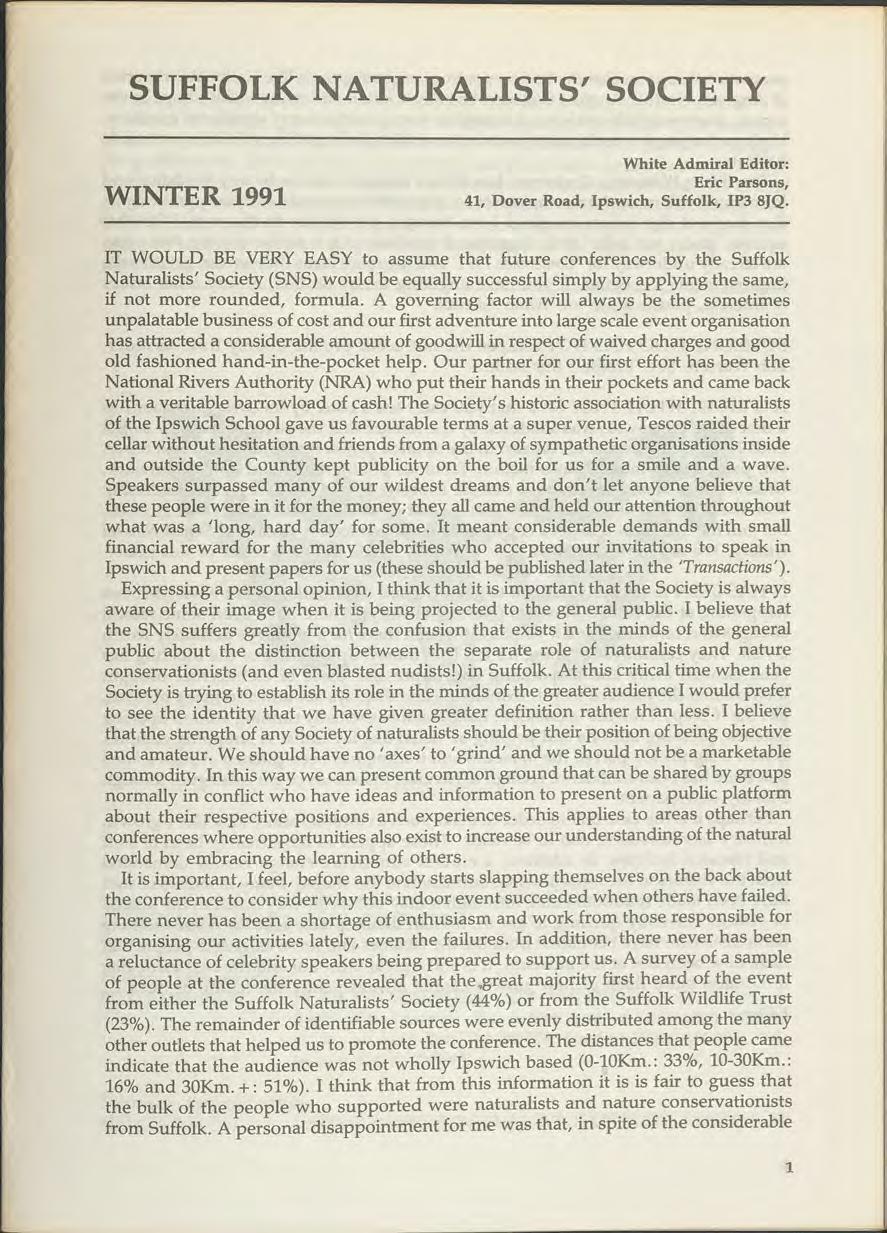 SUFFOLK NATURALISTS' SOCIETY

WINTER 1991

White Admiral Editor: Eric Parsons, 41, Dover Road, Ipswich, Suffolk, IP3 8JQ.

IT WOULD BE VERY EASY to assume that future conferences by the Suffolk Naturalists' Society (SNS) would be equally successful simply by applying the same, if not more rounded, formula. A governing factor will always be the sometimes unpalatable business of cost and our first adventure into large scale event organisation has attracted a considerable amount of goodwill in respect of waived charges and good old fashioned hand-in-the-pocket help. Our partner for our first effort has been the National Rivers Authority (NRA) who put their hands in their pockets and came back with a veritable barrowload of cash! The Society's historic association with naturalists of the Ipswich School gave us favourable terms at a super venue, Tescos raided their cellar without hesitation and friends from a galaxy of sympathetic organisations inside and outside the County kept publicity on the boil for us for a smile and a wave. Speakers surpassed many of our wildest dreams and don't let anyone believe that these people were in it for the money; they all came and held our attention throughout what was a 'long, hard day' for some. It meant considerable demands with small financial reward for the many celebrities who accepted our invitations to speak in Ipswich and present papers for us (these should be published later in the 'Transactions').

Expressing a personal opinion, I think that it is important that the Society is always aware of their image when it is being projected to the general public. I believe that the SNS suffers greatly from the confusion that exists in the minds of the general public about the distinction between the separate role of naturalists and nature conservationists (and even blasted nudists!) in Suffolk. At this critical time when the Society is trying to establish its role in the minds of the greater audience I would prefer to see the identity that we have given greater definition rather than less. I believe that the strength of any Society of naturalists should be their position of being objective and amateur. We should have no 'axes' to 'grind' and we should not be a marketable commodity. In this way we can present common ground that can be shared by groups normally in conflict who have ideas and information to present on a public platform about their respective positions and experiences. This applies to areas other than conferences where opportunities also exist to increase our understanding of the natural world by embracing the learning of others.

It is important, I feel, before anybody starts slapping themselves on the back about the conference to consider why this indoor event succeeded when others have failed. There never has been a shortage of enthusiasm and work from those responsible for organising our activities lately, even the failures. In addition, there never has been a reluctance of celebrity speakers being prepared to support us. A survey of a sample of people at the conference revealed that the great majority first heard of the event from either the Suffolk Naturalists' Society (44%) or from the Suffolk Wildlife Trust (23%). The remainder of identifiable sources were evenly distributed among the many other outlets that helped us to promote the conference. The distances that people came indicate that the audience was not wholly Ipswich based (0-10Km.: 33%, 10-30Km.: 16% and 30Km.+: 51%). I think that from this information it is is fair to guess that the bulk of the people who supported were naturalists and nature conservationists from Suffolk. A personal disappointment for me was that, in spite of the considerable

1